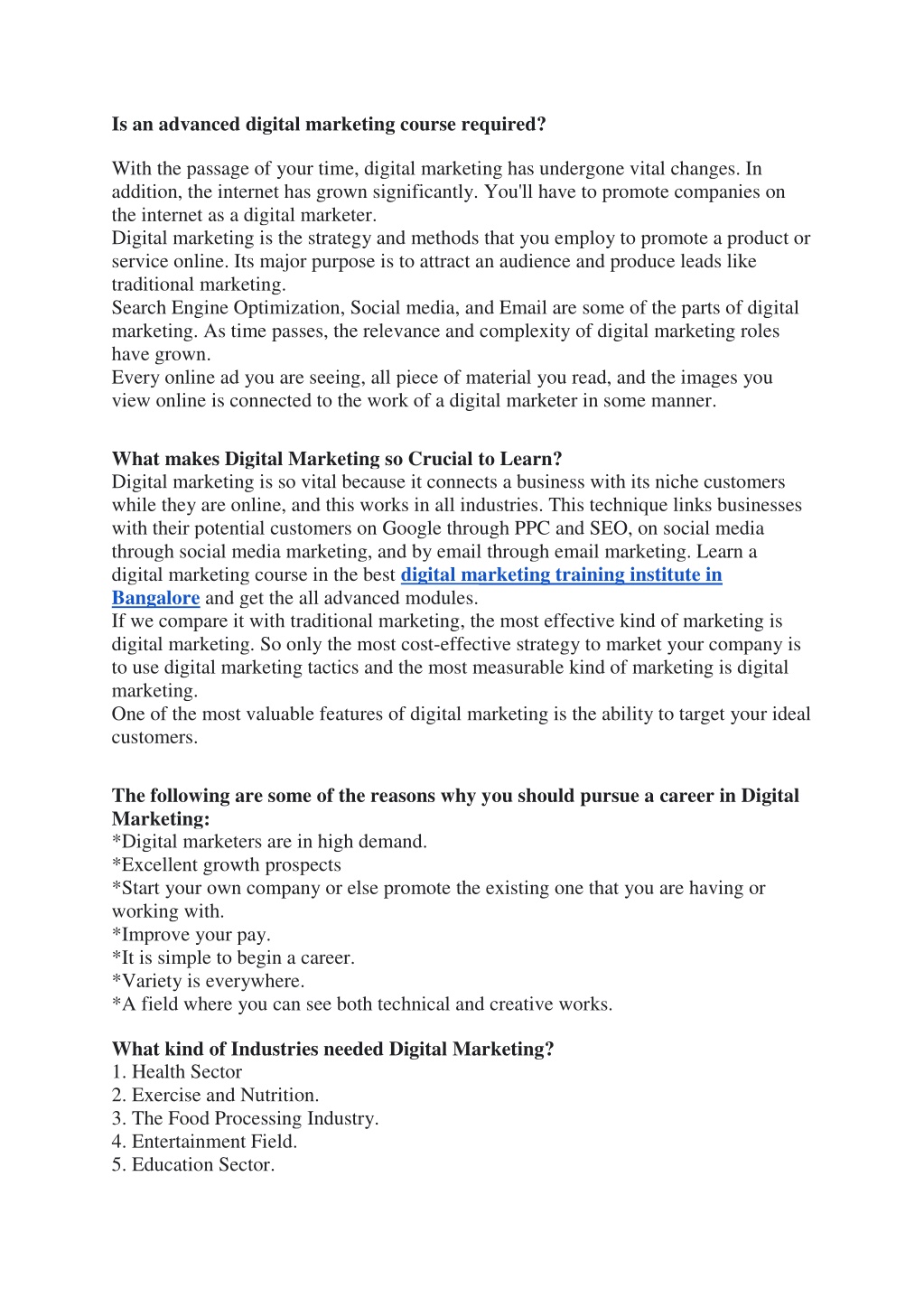 Is an advanced digital marketing course required?

With the passage of your time, digital marketing has undergone vital changes. In addition, the internet has grown significantly. You'll have to promote companies on the internet as a digital marketer.
Digital marketing is the strategy and methods that you employ to promote a product or service online. Its major purpose is to attract an audience and produce leads like traditional marketing.
Search Engine Optimization, Social media, and Email are some of the parts of digital marketing. As time passes, the relevance and complexity of digital marketing roles have grown.
Every online ad you are seeing, all piece of material you read, and the images you view online is connected to the work of a digital marketer in some manner.

What makes Digital Marketing so Crucial to Learn?
Digital marketing is so vital because it connects a business with its niche customers while they are online, and this works in all industries. This technique links businesses with their potential customers on Google through PPC and SEO, on social media through social media marketing, and by email through email marketing. Learn a digital marketing course in the best digital marketing training institute in Bangalore and get the all advanced modules.
If we compare it with traditional marketing, the most effective kind of marketing is digital marketing. So only the most cost-effective strategy to market your company is to use digital marketing tactics and the most measurable kind of marketing is digital marketing.
One of the most valuable features of digital marketing is the ability to target your ideal customers.

The following are some of the reasons why you should pursue a career in Digital Marketing:
*Digital marketers are in high demand.
*Excellent growth prospects
*Start your own company or else promote the existing one that you are having or working with.
*Improve your pay.
*It is simple to begin a career.
*Variety is everywhere.
*A field where you can see both technical and creative works.

What kind of Industries needed Digital Marketing?
1. Health Sector
2. Exercise and Nutrition.
3. The Food Processing Industry.
4. Entertainment Field.
5. Education Sector.